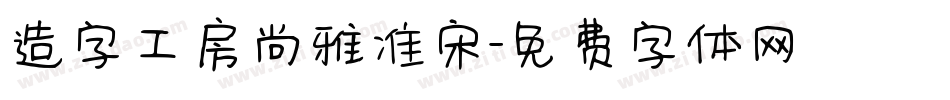 造字工房尚雅准宋-免费字体网